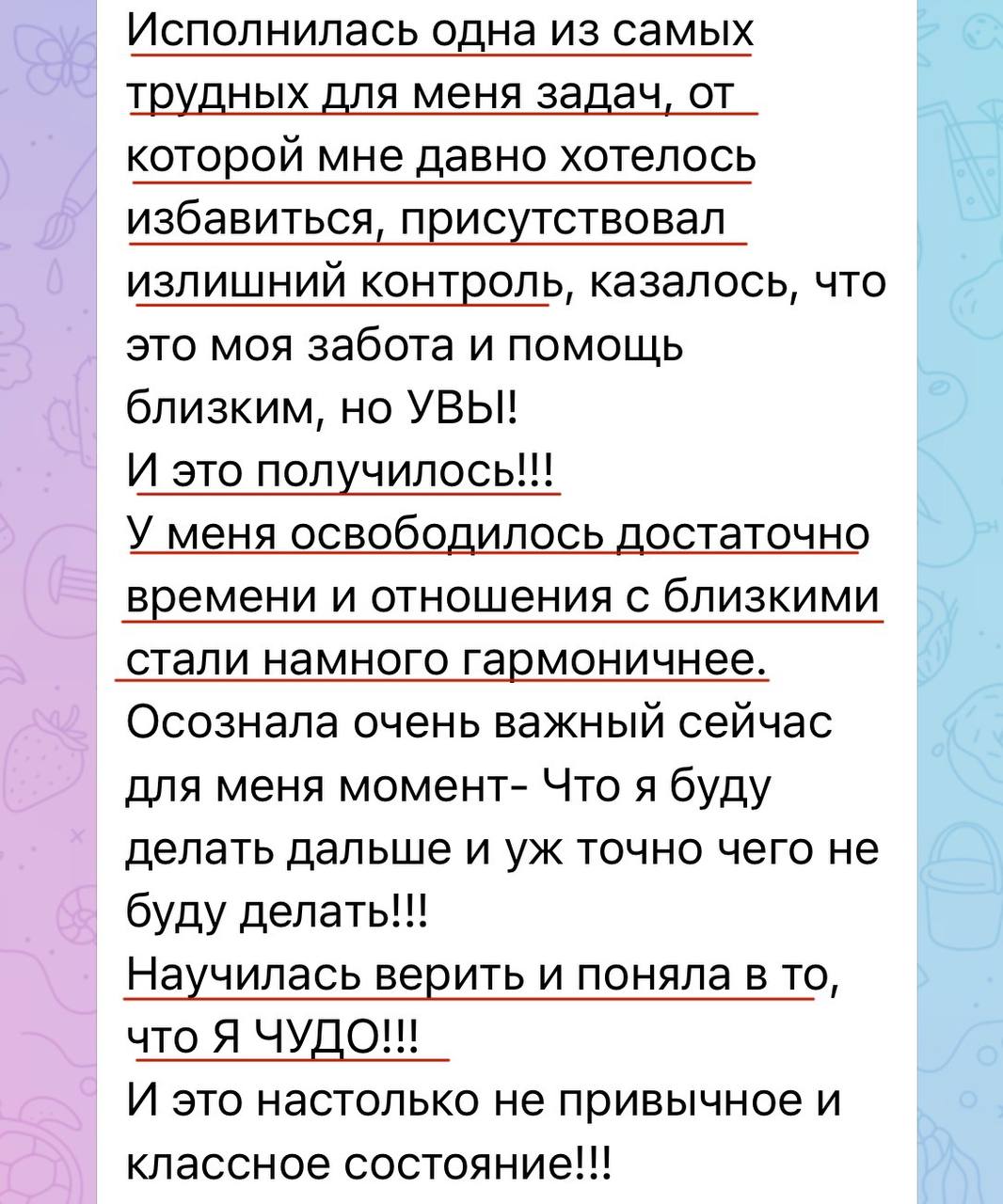 Исполнилась одна из самых трудных для меня задач, от которой мне давно хотелось избавиться, присутствовал излишний контроль, казалось, что это моя забота и помощь близким, но УВЫ!
И это получилось!!!
У меня освободилось достаточно времени и отношения с близкими стали намного гармоничнее.
Осознала очень важный сейчас для меня момент- Что я буду делать дальше и уж точно чего не буду делать!!!
Научилась верить и поняла в то, что Я ЧУДО!!!
И это настолько не привычное и классное состояние!!!